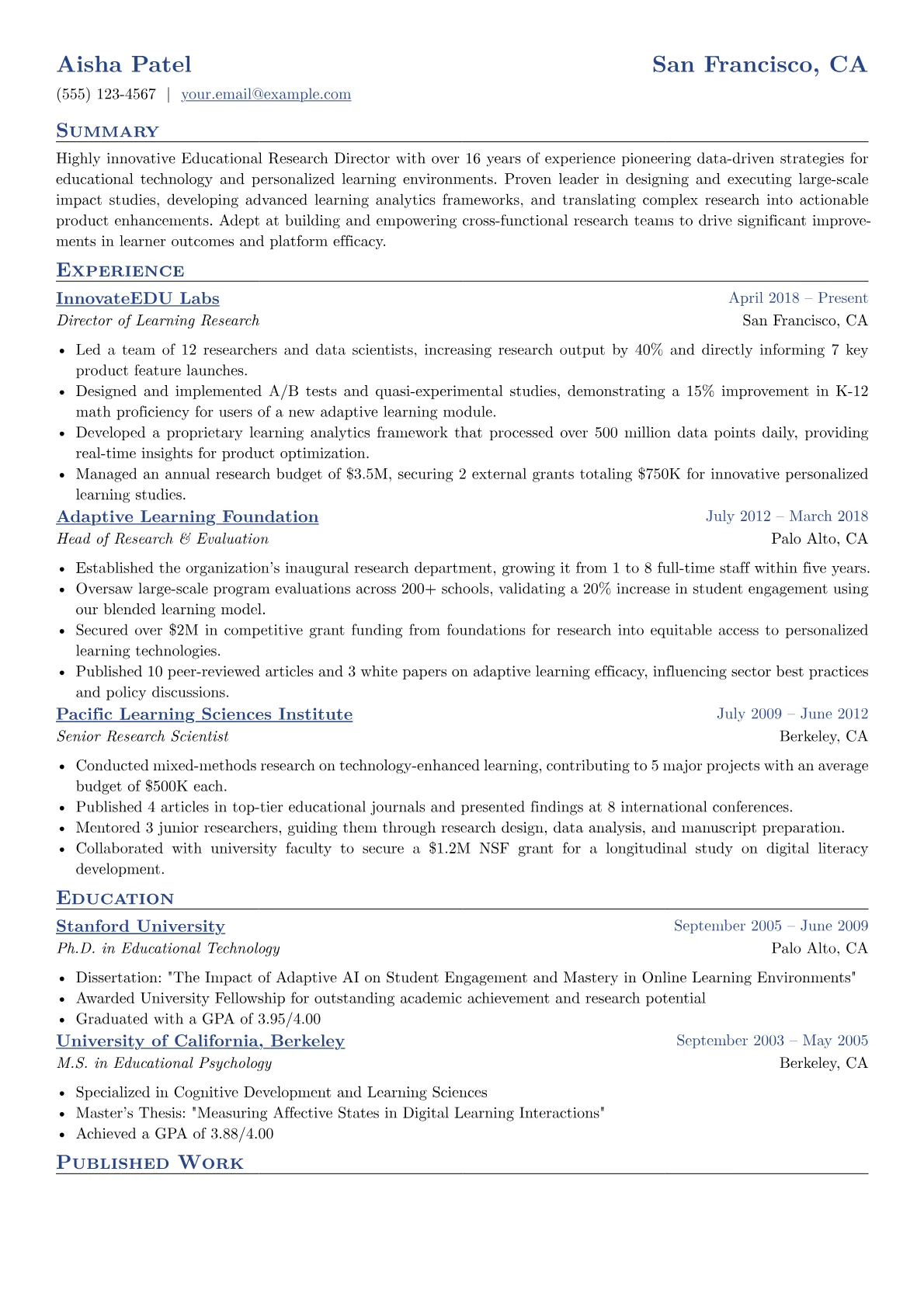 Aisha Patel
San Francisco, CA

(555) 123-4567 | your.email@example.com

Summary

Highly innovative Educational Research Director with over 16 years of experience pioneering data-driven strategies for educational technology and personalized learning environments. Proven leader in designing and executing large-scale impact studies, developing advanced learning analytics frameworks, and translating complex research into actionable product enhancements. Adept at building and empowering cross-functional research teams to drive significant improvements in learner outcomes and platform efficacy.

Experience

InnovateEDU Labs
April 2018 – Present
Director of Learning Research
San Francisco, CA

• Led a team of 12 researchers and data scientists, increasing research output by 40% and directly informing 7 key product feature launches.
• Designed and implemented A/B tests and quasi-experimental studies, demonstrating a 15% improvement in K-12 math proficiency for users of a new adaptive learning module.
• Developed a proprietary learning analytics framework that processed over 500 million data points daily, providing real-time insights for product optimization.
• Managed an annual research budget of $3.5M, securing 2 external grants totaling $750K for innovative personalized learning studies.

Adaptive Learning Foundation
July 2012 – March 2018
Head of Research & Evaluation
Palo Alto, CA

• Established the organization's inaugural research department, growing it from 1 to 8 full-time staff within five years.
• Oversaw large-scale program evaluations across 200+ schools, validating a 20% increase in student engagement using our blended learning model.
• Secured over $2M in competitive grant funding from foundations for research into equitable access to personalized learning technologies.
• Published 10 peer-reviewed articles and 3 white papers on adaptive learning efficacy, influencing sector best practices and policy discussions.

Pacific Learning Sciences Institute
July 2009 – June 2012
Senior Research Scientist
Berkeley, CA

• Conducted mixed-methods research on technology-enhanced learning, contributing to 5 major projects with an average budget of $500K each.
• Published 4 articles in top-tier educational journals and presented findings at 8 international conferences.
• Mentored 3 junior researchers, guiding them through research design, data analysis, and manuscript preparation.
• Collaborated with university faculty to secure a $1.2M NSF grant for a longitudinal study on digital literacy development.

Education

Stanford University
September 2005 – June 2009
Ph.D. in Educational Technology
Palo Alto, CA

• Dissertation: "The Impact of Adaptive AI on Student Engagement and Mastery in Online Learning Environments"
• Awarded University Fellowship for outstanding academic achievement and research potential
• Graduated with a GPA of 3.95/4.00

University of California, Berkeley
September 2003 – May 2005
M.S. in Educational Psychology
Berkeley, CA

• Specialized in Cognitive Development and Learning Sciences
• Master's Thesis: "Measuring Affective States in Digital Learning Interactions"
• Achieved a GPA of 3.88/4.00

Published Work